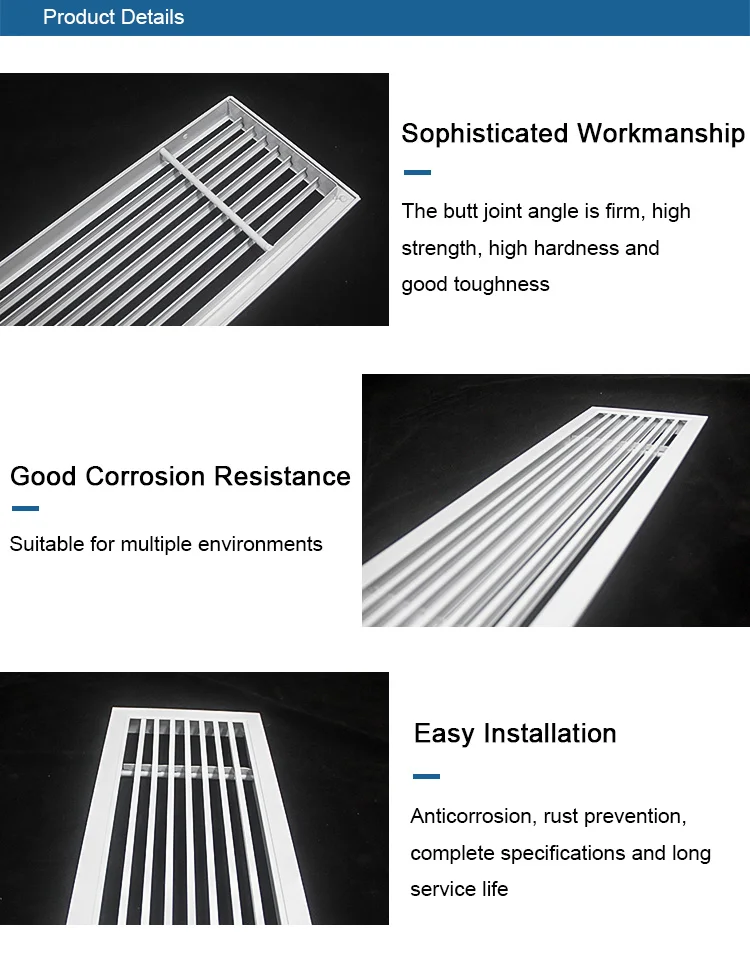 Product Details

Sophisticated Workmanship

The butt joint angle is firm, high strength, high hardness and good toughness

Good Corrosion Resistance

Suitable for multiple environments

Easy Installation

Anticorrosion, rust prevention, complete specifications and long service life